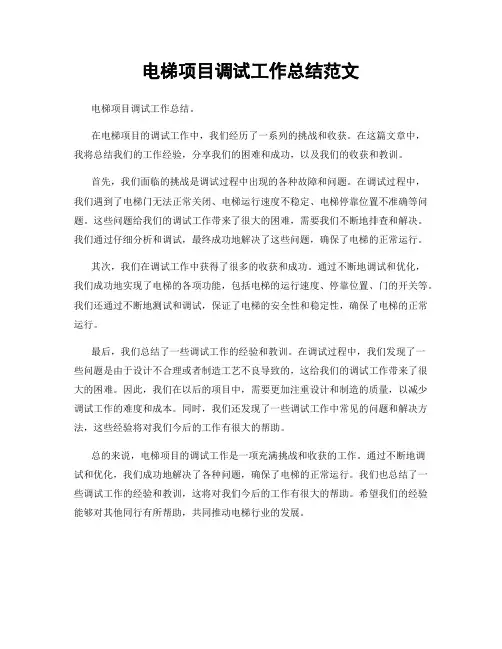 电梯项目调试工作总结范文

电梯项目调试工作总结。

在电梯项目的调试工作中，我们经历了一系列的挑战和收获。在这篇文章中，我将总结我们的工作经验，分享我们的困难和成功，以及我们的收获和教训。

首先，我们面临的挑战是调试过程中出现的各种故障和问题。在调试过程中，我们遇到了电梯门无法正常关闭、电梯运行速度不稳定、电梯停靠位置不准确等问题。这些问题给我们的调试工作带来了很大的困难，需要我们不断地排查和解决。我们通过仔细分析和调试，最终成功地解决了这些问题，确保了电梯的正常运行。

其次，我们在调试工作中获得了很多的收获和成功。通过不断地调试和优化，我们成功地实现了电梯的各项功能，包括电梯的运行速度、停靠位置、门的开关等。我们还通过不断地测试和调试，保证了电梯的安全性和稳定性，确保了电梯的正常运行。

最后，我们总结了一些调试工作的经验和教训。在调试过程中，我们发现了一些问题是由于设计不合理或者制造工艺不良导致的，这给我们的调试工作带来了很大的困难。因此，我们在以后的项目中，需要更加注重设计和制造的质量，以减少调试工作的难度和成本。同时，我们还发现了一些调试工作中常见的问题和解决方法，这些经验将对我们今后的工作有很大的帮助。

总的来说，电梯项目的调试工作是一项充满挑战和收获的工作。通过不断地调试和优化，我们成功地解决了各种问题，确保了电梯的正常运行。我们也总结了一些调试工作的经验和教训，这将对我们今后的工作有很大的帮助。希望我们的经验能够对其他同行有所帮助，共同推动电梯行业的发展。